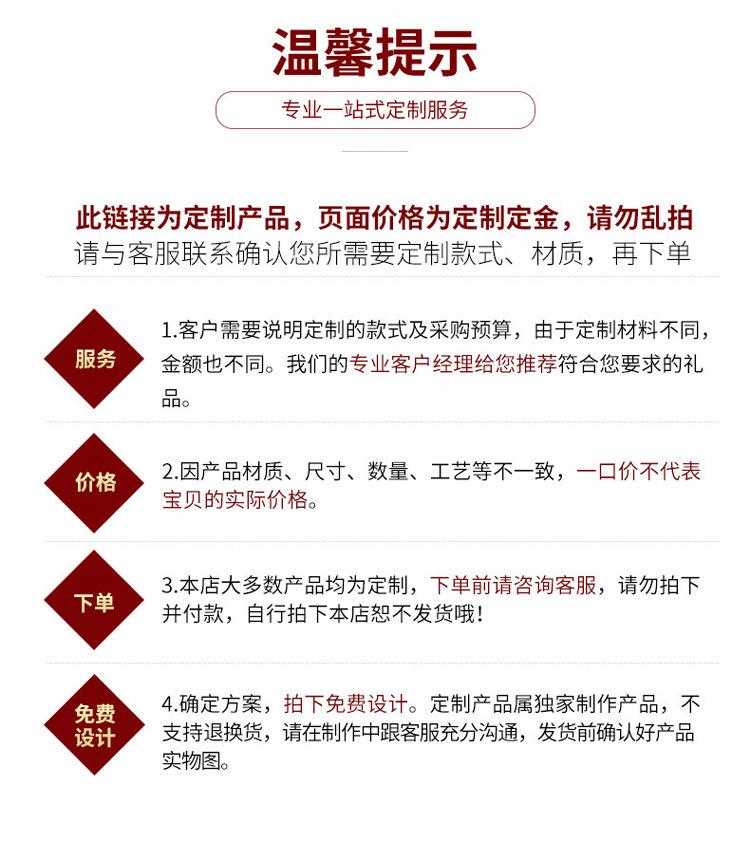 温馨提示

专业一站式定制服务

此链接为定制产品，页面价格为定制定金，请勿乱拍
请与客服联系确认您所需要定制款式、材质，再下单

服务

1.客户需要说明定制的款式及采购预算，由于定制材料不同，金额也不同。我们的专业客户经理给您推荐符合您要求的礼品。

价格

2.因产品材质、尺寸、数量、工艺等不一致，一口价不代表宝贝的实际价格。

下单

3.本店大多数产品均为定制，下单前请咨询客服，请勿拍下并付款，自行拍下本店恕不发货哦！

免费设计

4.确定方案，拍下免费设计。定制产品属独家制作产品，不支持退换货，请在制作中跟客服充分沟通，发货前确认好产品实物图。